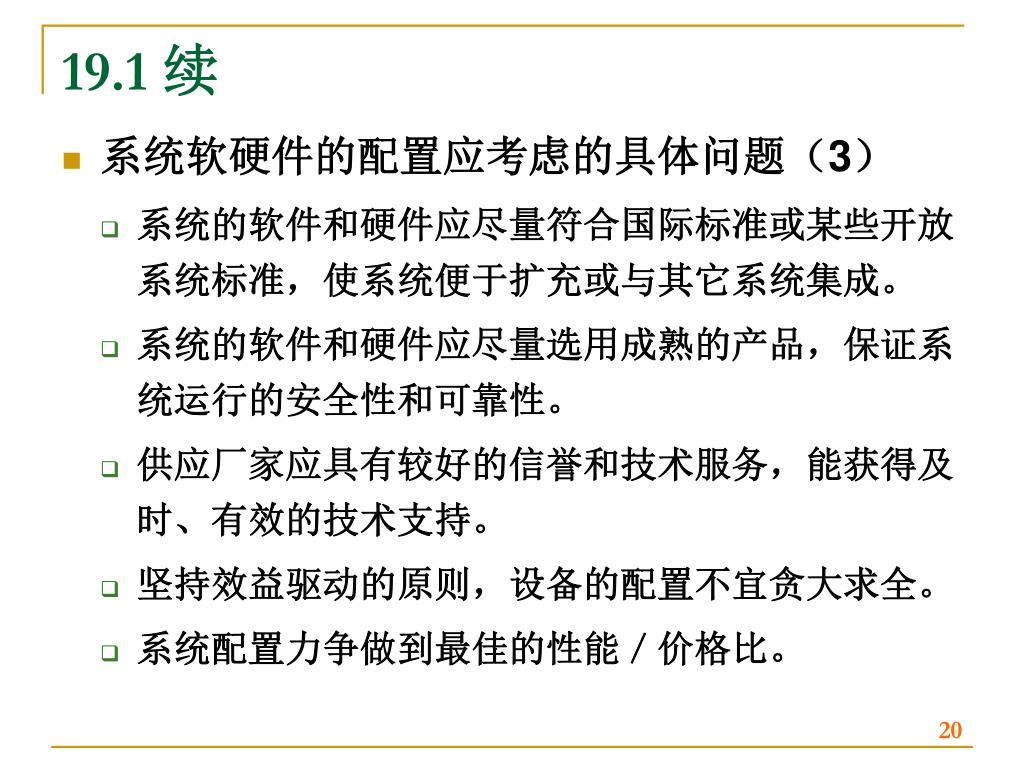 19.1 续

系统软硬件的配置应考虑的具体问题（3）

系统的软件和硬件应尽量符合国际标准或某些开放系统标准，使系统便于扩充或与其它系统集成。

系统的软件和硬件应尽量选用成熟的产品，保证系统运行的安全性和可靠性。

供应厂家应具有较好的信誉和技术服务，能获得及时、有效的技术支持。

坚持效益驱动的原则，设备的配置不宜贪大求全。

系统配置力争做到最佳的性能 / 价格比。

20